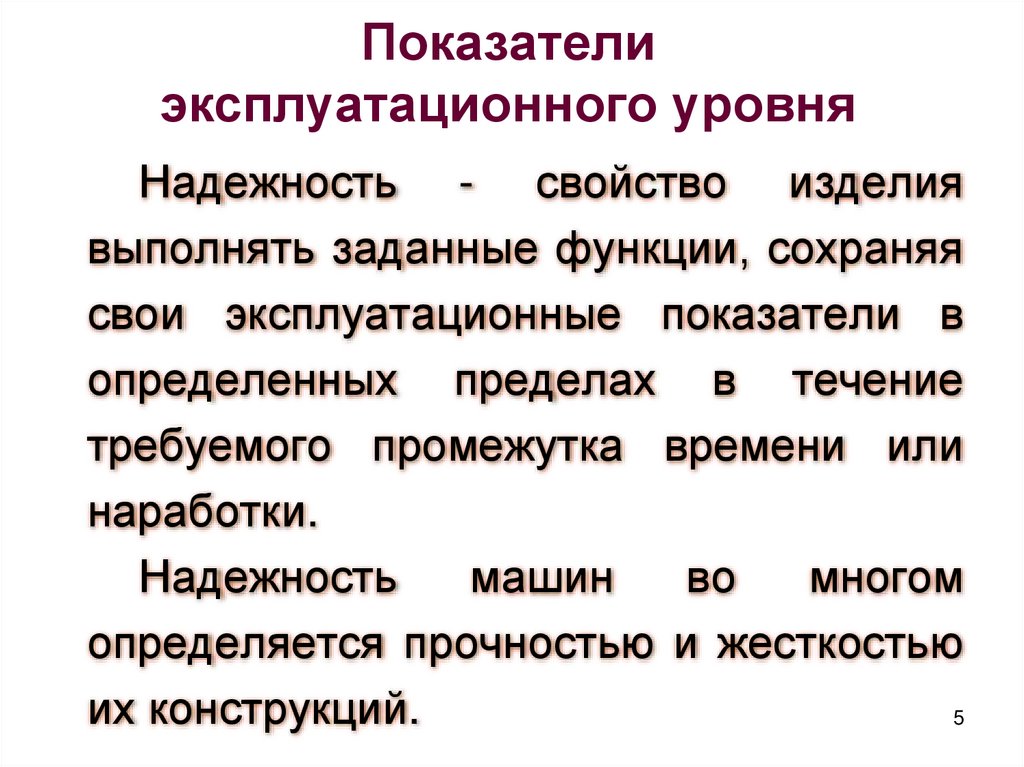 Показатели
эксплуатационного уровня

Надежность - свойство изделия выполнять заданные функции, сохраняя свои эксплуатационные показатели в определенных пределах в течение требуемого промежутка времени или наработки.

Надежность машин во многом определяется прочностью и жесткостью их конструкций.

5